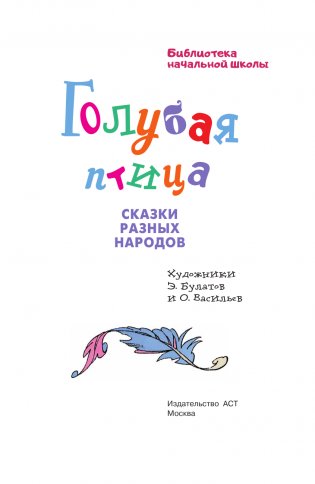 Библиотека начальной школы

Голубая птица

СКАЗКИ РАЗНЫХ НАРОДОВ

Художники Э. Булатов и О. Васильев

Издательство АСТ
Москва